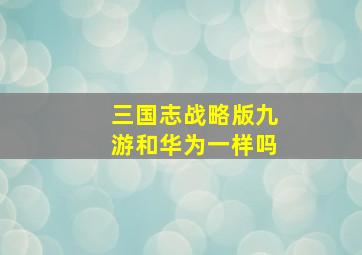 三国志战略版九游和华为一样吗